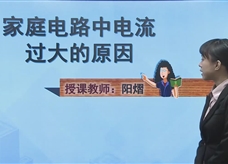 家庭电路中电流过大的原因

授课教师：阳熠